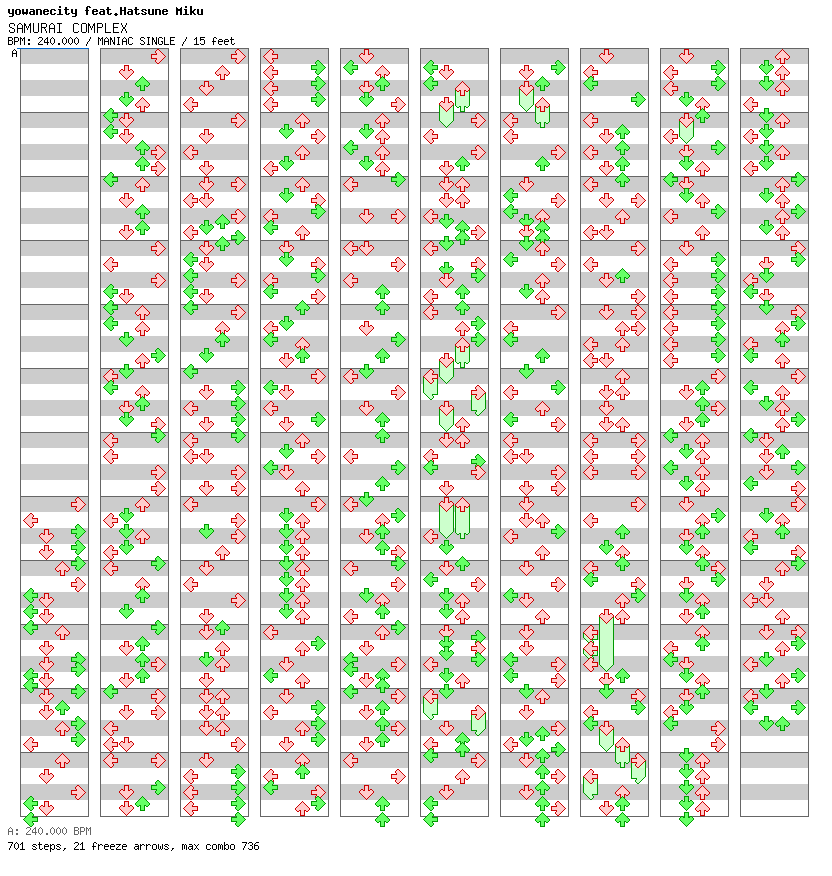 yowanecity feat.Hatsune Miku
SAMURAI COMPLEX
BPM: 240.000 / MANIAC SINGLE / 15 feet

A

A: 240.000 BPM
701 steps, 21 freeze arrows, max combo 736